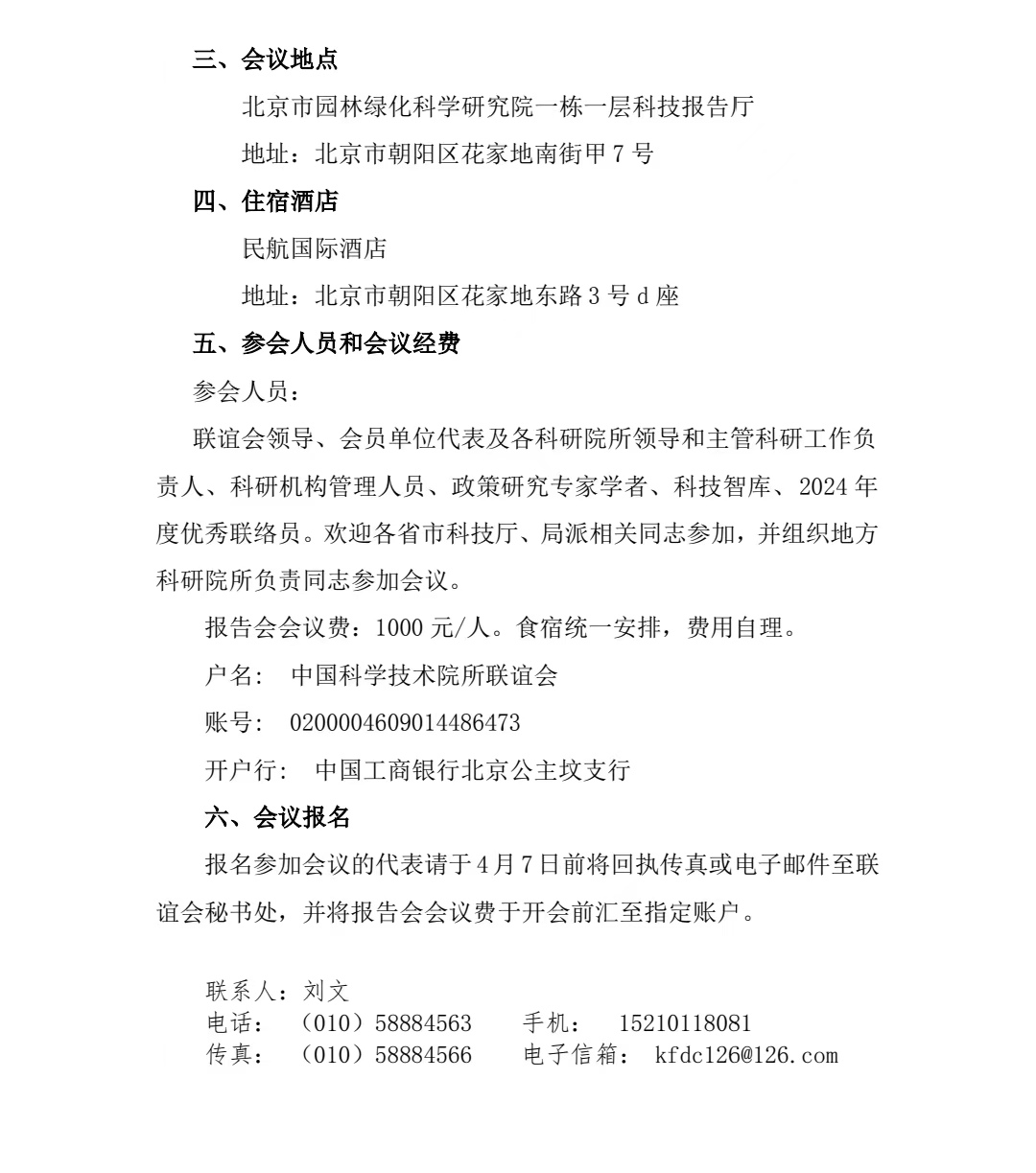 三、会议地点

北京市园林绿化科学研究院一栋一层科技报告厅

地址：北京市朝阳区花家地南街甲 7 号

四、住宿酒店

民航国际酒店

地址：北京市朝阳区花家地东路 3 号 d 座

五、参会人员和会议经费

参会人员：

联谊会领导、会员单位代表及各科研院所领导和主管科研工作负责人、科研机构管理人员、政策研究专家学者、科技智库、2024 年度优秀联络员。欢迎各省市科技厅、局派相关同志参加，并组织地方科研院所负责同志参加会议。

报告会会议费：1000 元/人。食宿统一安排，费用自理。

户名： 中国科学技术院所联谊会

账号： 0200004609014486473

开户行： 中国工商银行北京公主坟支行

六、会议报名

报名参加会议的代表请于 4 月 7 日前将回执传真或电子邮件至联谊会秘书处，并将报告会会议费于开会前汇至指定账户。

联系人：刘文
电话： （010）58884563 手机： 15210118081
传真： （010）58884566 电子信箱： kfdc126@126.com